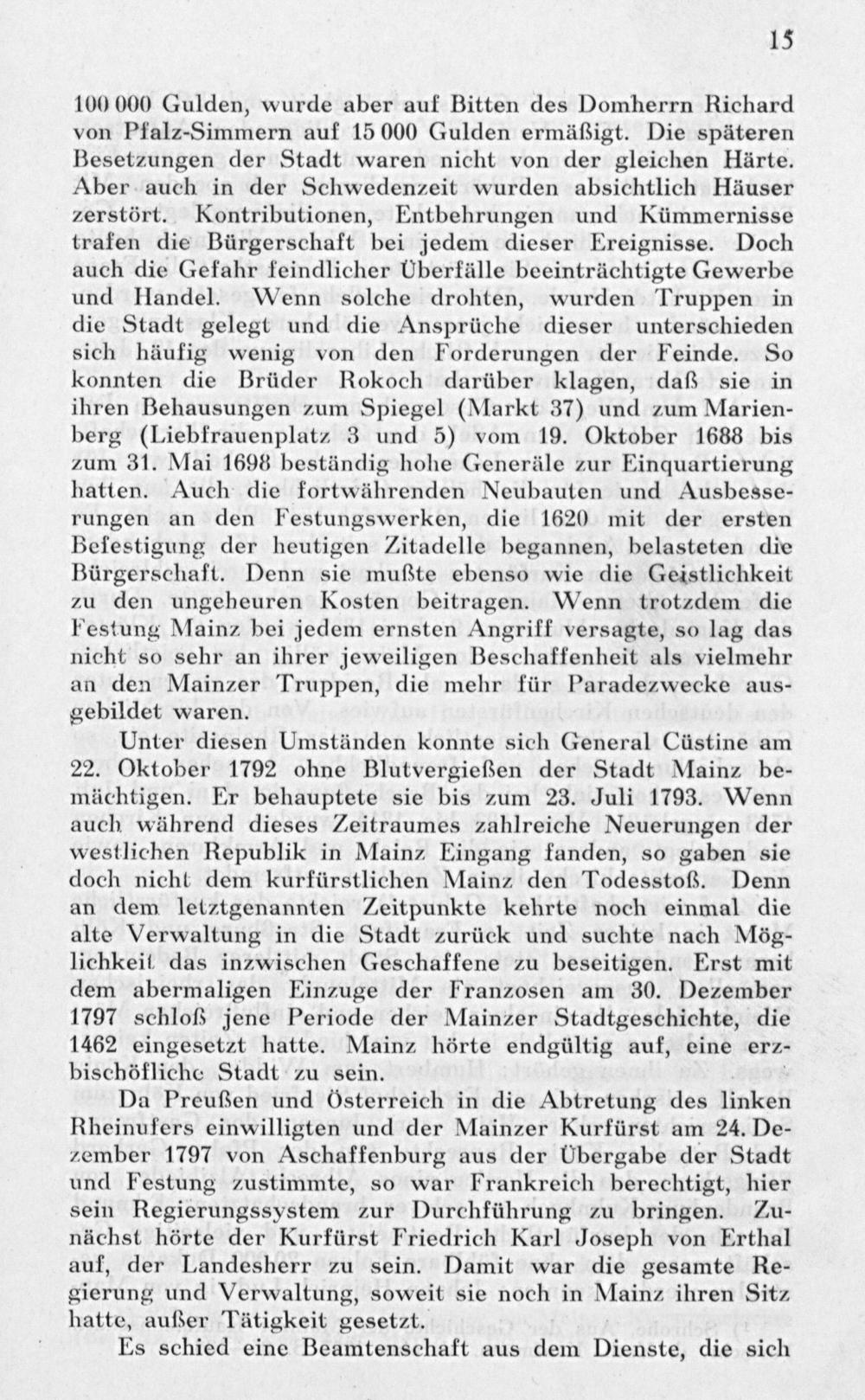 15

100 000 Gulden, wurde aber auf Bitten des Domherrn Richard von Pfalz-Simmern auf 15 000 Gulden ermäßigt. Die späteren Besetzungen der Stadt waren nicht von der gleichen Härte. Aber auch in der Schwedenzeit wurden absichtlich Häuser zerstört. Kontributionen, Entbehrungen und Kümmernisse trafen die Bürgerschaft bei jedem dieser Ereignisse. Doch auch die Gefahr feindlicher Überfälle beeinträchtigte Gewerbe und Handel. Wenn solche drohten, wurden Truppen in die Stadt gelegt und die Ansprüche dieser unterschieden sich häufig wenig von den Forderungen der Feinde. So konnten die Brüder Rokoch darüber klagen, daß sie in ihren Behausungen zum Spiegel (Markt 37) und zum Marienberg (Liebfrauenplatz 3 und 5) vom 19. Oktober 1688 bis zum 31. Mai 1698 beständig hohe Generäle zur Einquartierung hatten. Auch die fortwährenden Neubauten und Ausbesserungen an den Festungswerken, die 1620 mit der ersten Befestigung der heutigen Zitadelle begannen, belasteten die Bürgerschaft. Denn sie mußte ebenso wie die Geistlichkeit zu den ungeheuren Kosten beitragen. Wenn trotzdem die Festung Mainz bei jedem ernsten Angriff versagte, so lag das nicht so sehr an ihrer jeweiligen Beschaffenheit als vielmehr an den Mainzer Truppen, die mehr für Paradezwecke ausgebildet waren.

Unter diesen Umständen konnte sich General Cüstine am 22. Oktober 1792 ohne Blutvergießen der Stadt Mainz bemächtigen. Er behauptete sie bis zum 23. Juli 1793. Wenn auch während dieses Zeitraumes zahlreiche Neuerungen der westlichen Republik in Mainz Eingang fanden, so gaben sie doch nicht dem kurfürstlichen Mainz den Todesstoß. Denn an dem letztgenannten Zeitpunkte kehrte noch einmal die alte Verwaltung in die Stadt zurück und suchte nach Möglichkeit das inzwischen Geschaffene zu beseitigen. Erst mit dem abermaligen Einzuge der Franzosen am 30. Dezember 1797 schloß jene Periode der Mainzer Stadtgeschichte, die 1462 eingesetzt hatte. Mainz hörte endgültig auf, eine erzbischöfliche Stadt zu sein.

Da Preußen und Österreich in die Abtretung des linken Rheinufers einwilligten und der Mainzer Kurfürst am 24. Dezember 1797 von Aschaffenburg aus der Übergabe der Stadt und Festung zustimmte, so war Frankreich berechtigt, hier sein Regierungssystem zur Durchführung zu bringen. Zunächst hörte der Kurfürst Friedrich Karl Joseph von Erthal auf, der Landesherr zu sein. Damit war die gesamte Regierung und Verwaltung, soweit sie noch in Mainz ihren Sitz hatte, außer Tätigkeit gesetzt.

Es schied eine Beamtenschaft aus dem Dienste, die sich